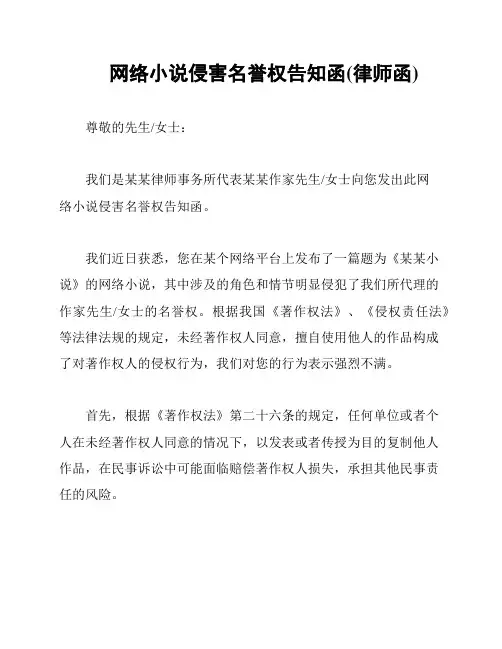 网络小说侵害名誉权告知函(律师函)

尊敬的先生/女士：

我们是某某律师事务所代表某某作家先生/女士向您发出此网络小说侵害名誉权告知函。

我们近日获悉，您在某个网络平台上发布了一篇题为《某某小说》的网络小说，其中涉及的角色和情节明显侵犯了我们所代理的作家先生/女士的名誉权。根据我国《著作权法》、《侵权责任法》等法律法规的规定，未经著作权人同意，擅自使用他人的作品构成了对著作权人的侵权行为，我们对您的行为表示强烈不满。

首先，根据《著作权法》第二十六条的规定，任何单位或者个人在未经著作权人同意的情况下，以发表或者传授为目的复制他人作品，在民事诉讼中可能面临赔偿著作权人损失，承担其他民事责任的风险。